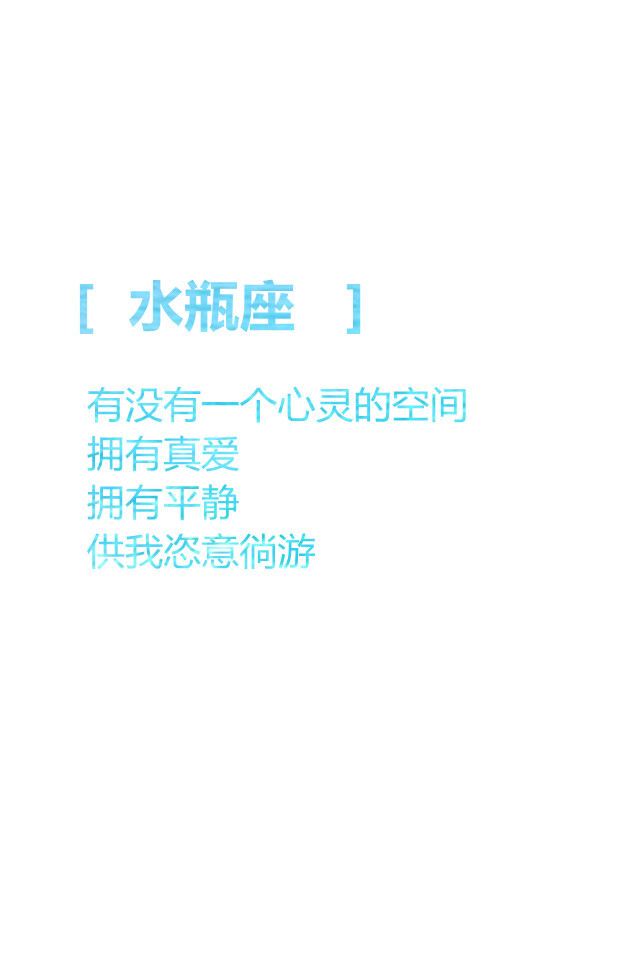 [ 水瓶座 ]

有没有一个心灵的空间
拥有真爱
拥有平静
供我恣意徜游